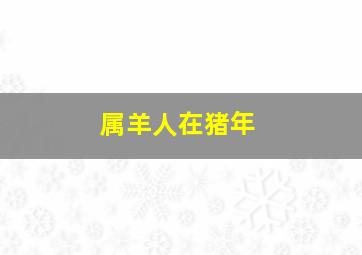 属羊人在猪年